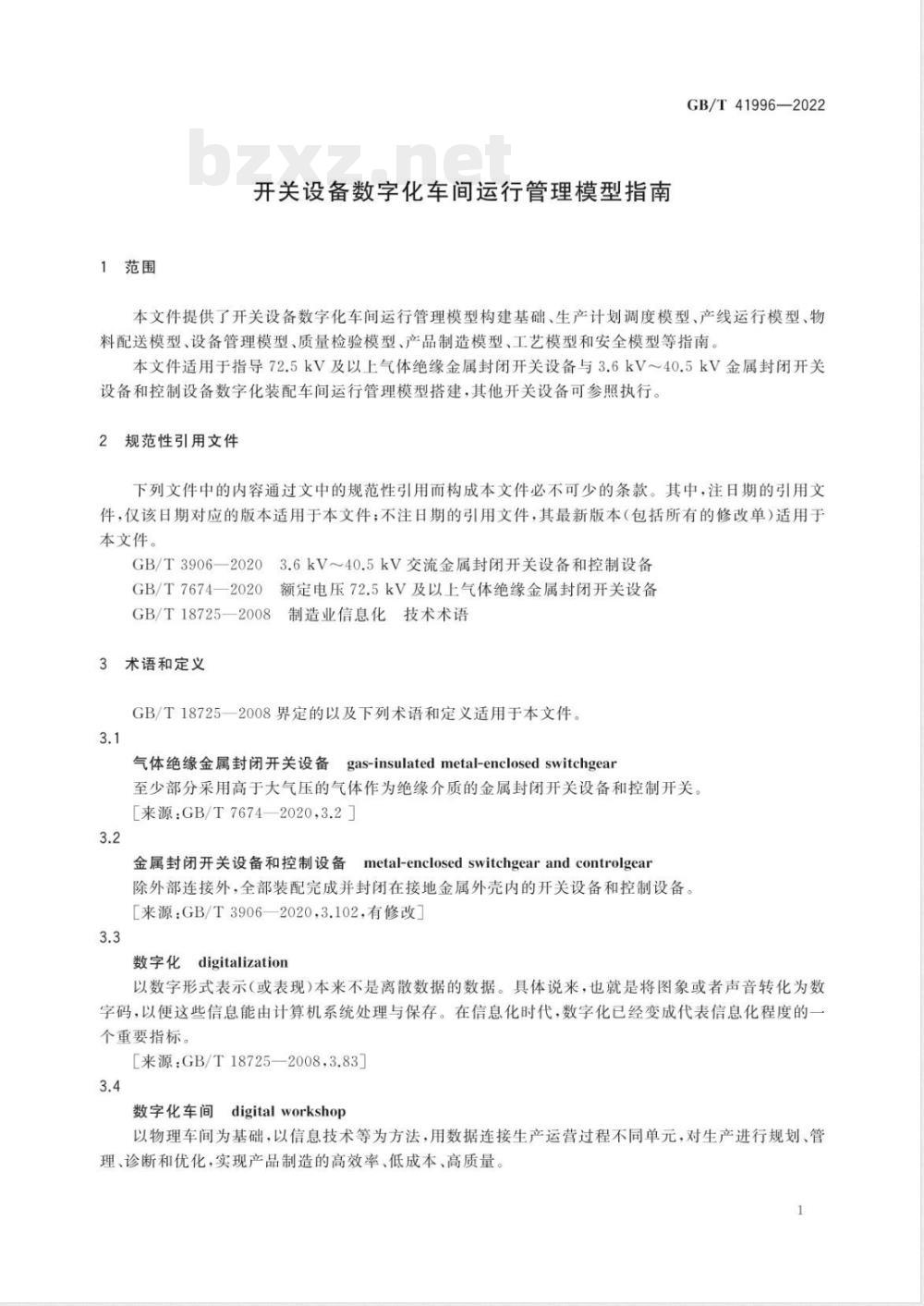 GB/T 41996—2022

bzxz.net

开关设备数字化车间运行管理模型指南

1 范围

本文件提供了开关设备数字化车间运行管理模型构建基础、生产计划调度模型、产线运行模型、物料配送模型、设备管理模型、质量检验模型、产品制造模型、工艺模型和安全模型等指南。

本文件适用于指导 72.5 kV 及以上气体绝缘金属封闭开关设备与 3.6 kV～40.5 kV 金属封闭开关设备和控制设备数字化装配车间运行管理模型搭建，其他开关设备可参照执行。

2 规范性引用文件

下列文件中的内容通过文中的规范性引用而构成本文件必不可少的条款。其中，注日期的引用文件，仅该日期对应的版本适用于本文件；不注日期的引用文件，其最新版本（包括所有的修改单）适用于本文件。

GB/T 3906—2020 3.6 kV～40.5 kV 交流金属封闭开关设备和控制设备

GB/T 7674—2020 额定电压 72.5 kV 及以上气体绝缘金属封闭开关设备

GB/T 18725—2008 制造业信息化 技术术语

3 术语和定义

GB/T 18725—2008 界定的以及下列术语和定义适用于本文件。

3.1

气体绝缘金属封闭开关设备 gas-insulated metal-enclosed switchgear

至少部分采用高于大气压的气体作为绝缘介质的金属封闭开关设备和控制开关。

［来源：GB/T 7674—2020，3.2］

3.2

金属封闭开关设备和控制设备 metal-enclosed switchgear and controlgear

除外部连接外，全部装配完成并封闭在接地金属外壳内的开关设备和控制设备。

［来源：GB/T 3906—2020，3.102，有修改］

3.3

数字化 digitalization

以数字形式表示（或表现）本来不是离散数据的数据。具体说来，也就是将图象或者声音转化为数字码，以便这些信息能由计算机系统处理与保存。在信息化时代，数字化已经变成代表信息化程度的一个重要指标。

［来源：GB/T 18725—2008，3.83］

3.4

数字化车间 digital workshop

以物理车间为基础，以信息技术等为方法，用数据连接生产运营过程不同单元，对生产进行规划、管理、诊断和优化，实现产品制造的高效率、低成本、高质量。

1